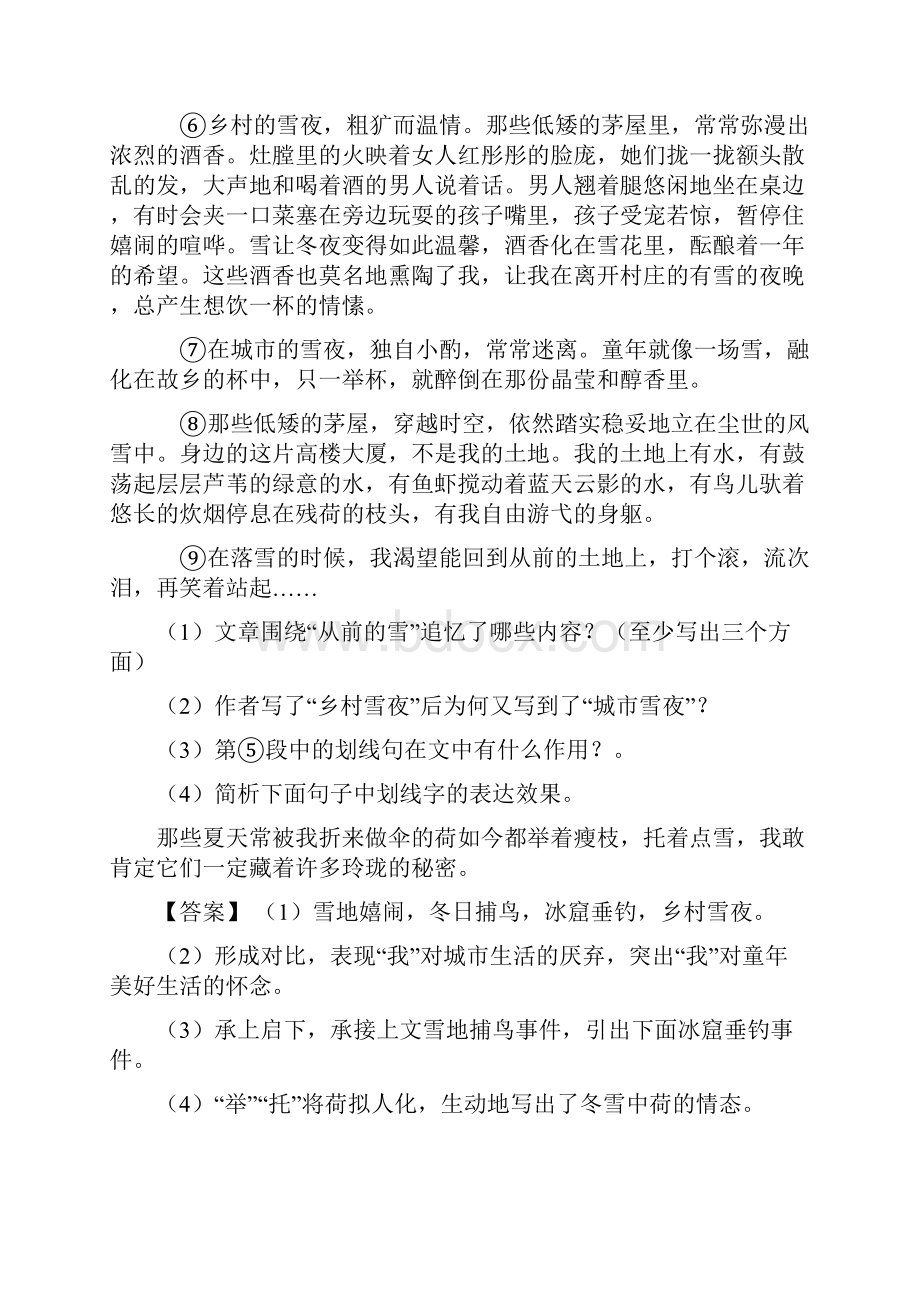 ⑥乡村的雪夜，粗犷而温情。那些低矮的茅屋里，常常弥漫出浓烈的酒香。灶膛里的火映着女人红彤彤的脸庞，她们拢一拢额头散乱的发，大声地和喝着酒的男人说着话。男人翘着腿悠闲地坐在桌边，有时会夹一口菜塞在旁边玩耍的孩子嘴里，孩子受宠若惊，暂停住嬉闹的喧哗。雪让冬夜变得如此温馨，酒香化在雪花里，酝酿着一年的希望。这些酒香也莫名地熏陶了我，让我在离开村庄的有雪的夜晚，总产生想饮一杯的情愫。

⑦在城市的雪夜，独自小酌，常常迷离。童年就像一场雪，融化在故乡的杯中，只一举杯，就醉倒在那份晶莹和醇香里。

⑧那些低矮的茅屋，穿越时空，依然踏实稳妥地立在尘世的风雪中。身边的这片高楼大厦，不是我的土地。我的土地上有水，有鼓荡起层层芦苇的绿意的水，有鱼虾搅动着蓝天云影的水，有鸟儿驮着悠长的炊烟停息在残荷的枝头，有我自由游弋的身躯。

⑨在落雪的时候，我渴望能回到从前的土地上，打个滚，流次泪，再笑着站起……

（1）文章围绕“从前的雪”追忆了哪些内容？（至少写出三个方面）

（2）作者写了“乡村雪夜”后为何又写到了“城市雪夜”？

（3）第⑤段中的划线句在文中有什么作用？。

（4）简析下面句子中划线字的表达效果。

那些夏天常被我折来做伞的荷如今都举着瘦枝，托着点雪，我敢肯定它们一定藏着许多玲珑的秘密。

【答案】（1）雪地嬉闹，冬日捕鸟，冰窟垂钓，乡村雪夜。

（2）形成对比，表现“我”对城市生活的厌弃，突出“我”对童年美好生活的怀念。

（3）承上启下，承接上文雪地捕鸟事件，引出下面冰窟垂钓事件。

（4）“举”“托”将荷拟人化，生动地写出了冬雪中荷的情态。